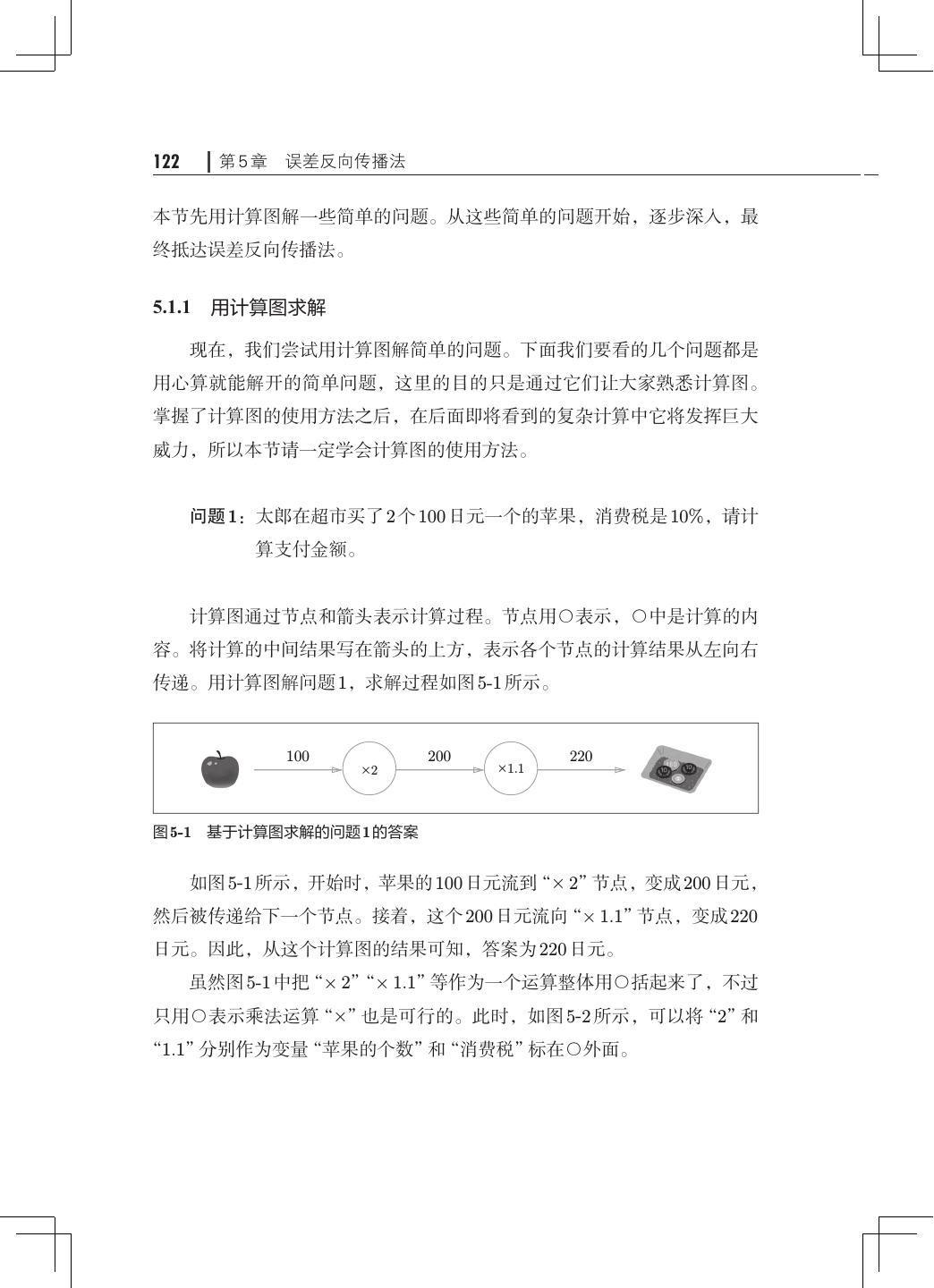 122 第5章 误差反向传播法

本节先用计算图解一些简单的问题。从这些简单的问题开始，逐步深入，最终抵达误差反向传播法。

5.1.1 用计算图求解

现在，我们尝试用计算图解简单的问题。下面我们要看的几个问题都是用心算就能解开的简单问题，这里的目的只是通过它们让大家熟悉计算图。掌握了计算图的使用方法之后，在后面即将看到的复杂计算中它将发挥巨大威力，所以本节请一定学会计算图的使用方法。

问题1：太郎在超市买了2个100日元一个的苹果，消费税是10%，请计算支付金额。

计算图通过节点和箭头表示计算过程。节点用○表示，○中是计算的内容。将计算的中间结果写在箭头的上方，表示各个节点的计算结果从左向右传递。用计算图解问题1，求解过程如图5-1所示。

100 ×2 200 ×1.1 220

图5-1 基于计算图求解的问题1的答案

如图5-1所示，开始时，苹果的100日元流到“× 2”节点，变成200日元，然后被传递给下一个节点。接着，这个200日元流向“× 1.1”节点，变成220日元。因此，从这个计算图的结果可知，答案为220日元。

虽然图5-1中把“× 2”“× 1.1”等作为一个运算整体用○括起来了，不过只用○表示乘法运算“×”也是可行的。此时，如图5-2所示，可以将“2”和“1.1”分别作为变量“苹果的个数”和“消费税”标在○外面。